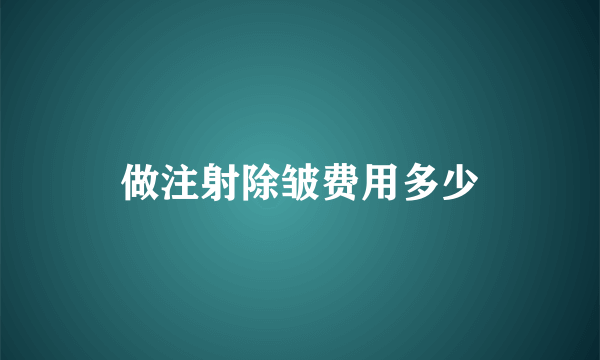 做注射除皱费用多少